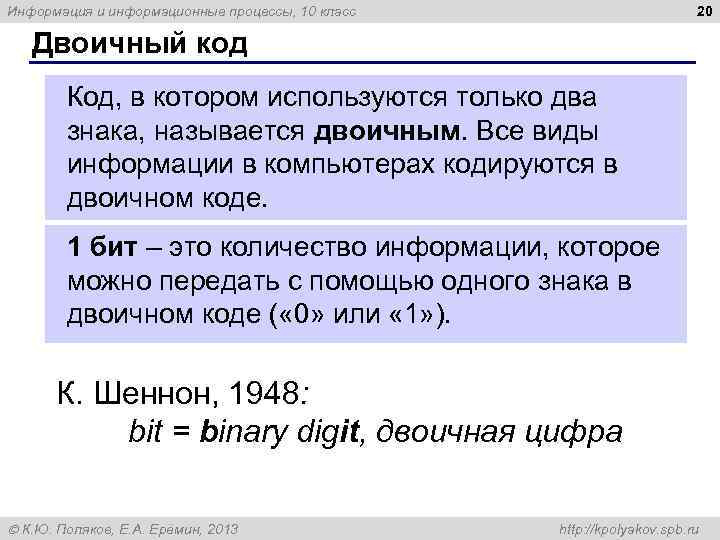 Информация и информационные процессы, 10 класс

20

Двоичный код

Код, в котором используются только два знака, называется двоичным. Все виды информации в компьютерах кодируются в двоичном коде.

1 бит – это количество информации, которое можно передать с помощью одного знака в двоичном коде («0» или «1»).

К. Шеннон, 1948:
bit = binary digit, двоичная цифра

© К.Ю. Поляков, Е.А. Еремин, 2013

http://kpolyakov.spb.ru